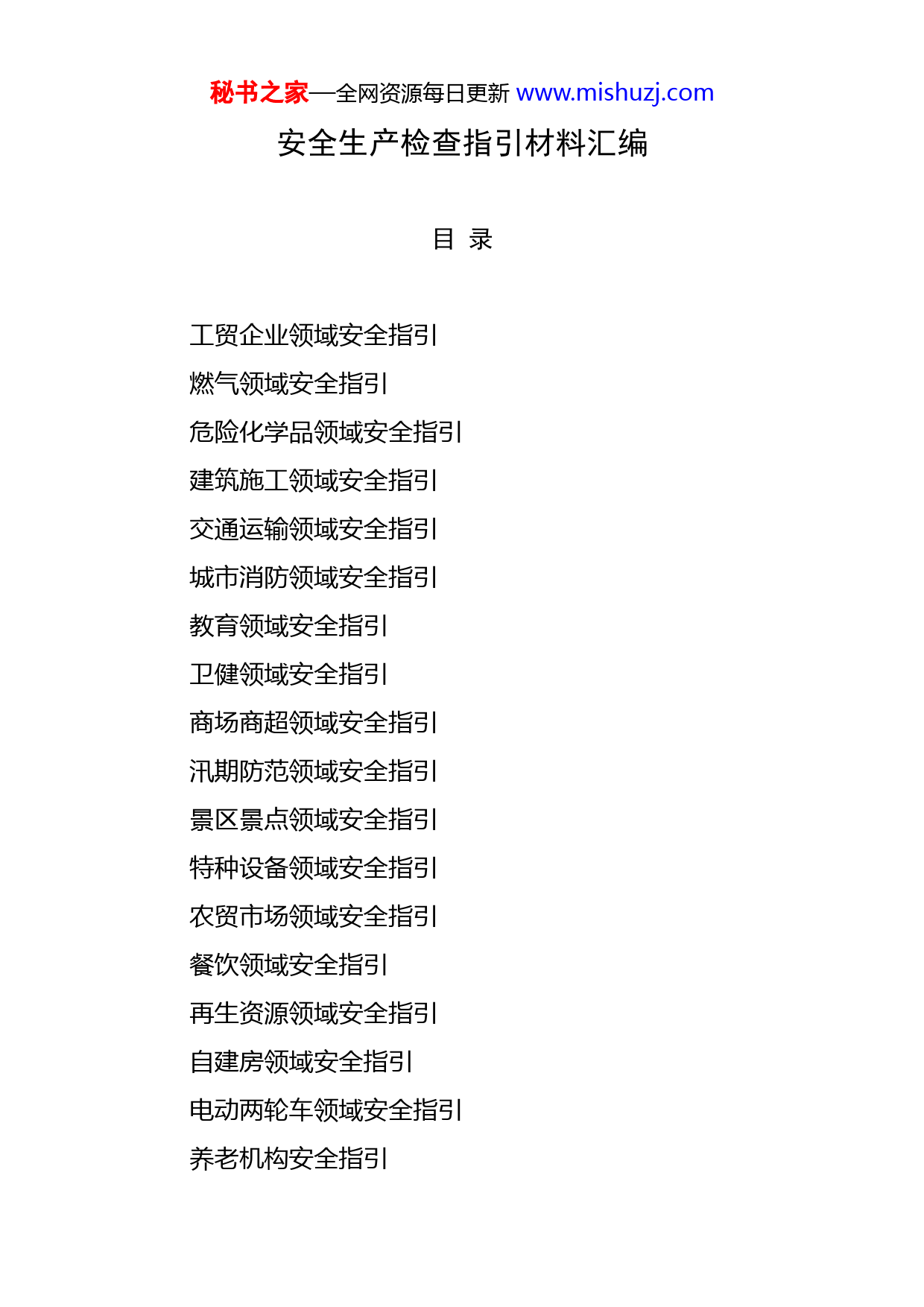 秘书之家—全网资源每日更新 www.mishuzj.com

安全生产检查指引材料汇编

目 录

工贸企业领域安全指引

燃气领域安全指引

危险化学品领域安全指引

建筑施工领域安全指引

交通运输领域安全指引

城市消防领域安全指引

教育领域安全指引

卫健领域安全指引

商场商超领域安全指引

汛期防范领域安全指引

景区景点领域安全指引

特种设备领域安全指引

农贸市场领域安全指引

餐饮领域安全指引

再生资源领域安全指引

自建房领域安全指引

电动两轮车领域安全指引

养老机构安全指引